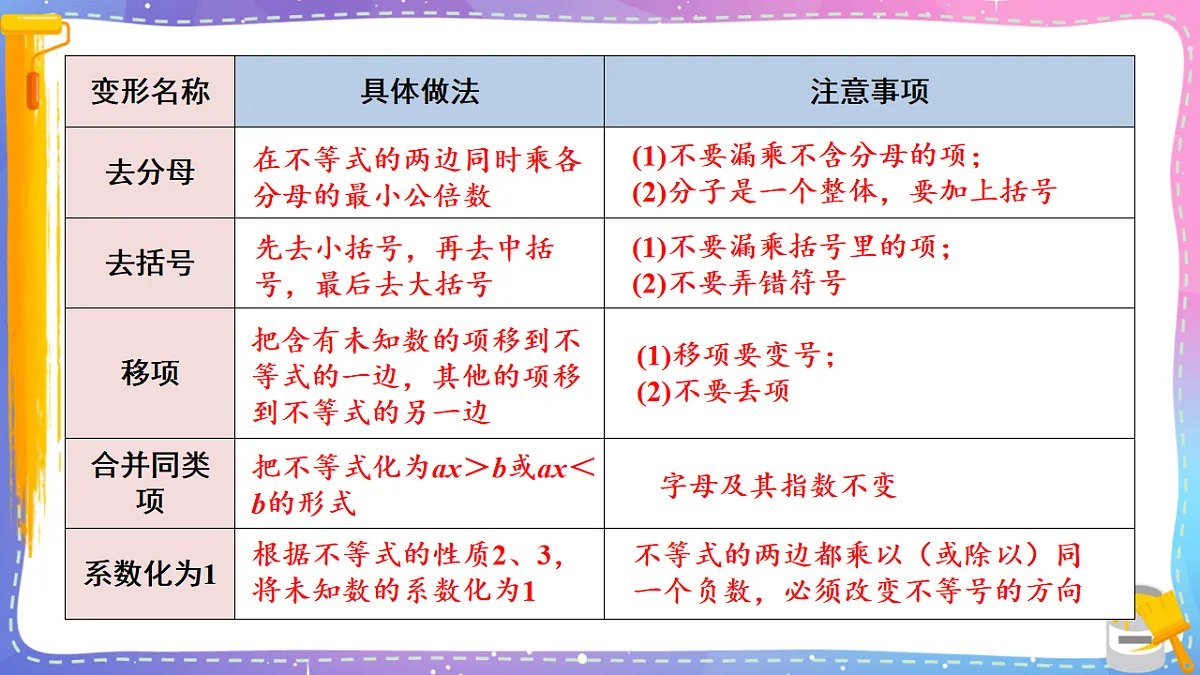 | 变形名称 | 具体做法 | 注意事项 |
|---|---|---|
| 去分母 | 在不等式的两边同时乘各分母的最小公倍数 | (1)不要漏乘不含分母的项；(2)分子是一个整体，要加上括号 |
| 去括号 | 先去小括号，再去中括号，最后去大括号 | (1)不要漏乘括号里的项；(2)不要弄错符号 |
| 移项 | 把含有未知数的项移到不等式的一边，其他的项移到不等式的另一边 | (1)移项要变号；(2)不要丢项 |
| 合并同类项 | 把不等式化为$ax>b$或$ax<b$的形式 | 字母及其指数不变 |
| 系数化为1 | 根据不等式的性质2、3，将未知数的系数化为1 | 不等式的两边都乘以（或除以）同一个负数，必须改变不等号的方向 |